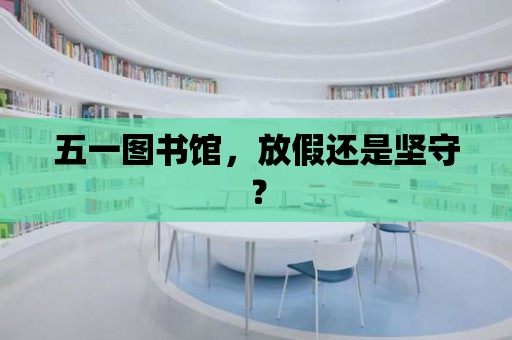 五一图书馆，放假还是坚守？